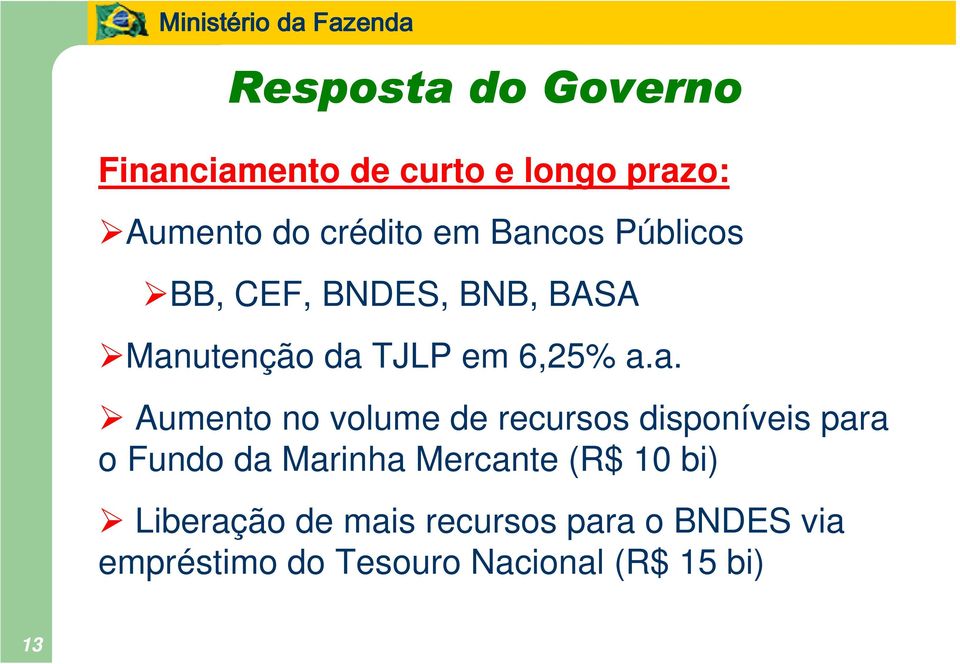 Ministério da Fazenda

Resposta do Governo

Financiamento de curto e longo prazo:

➢Aumento do crédito em Bancos Públicos

➢BB, CEF, BNDES, BNB, BASA

➢Manutenção da TJLP em 6,25% a.a.

➢ Aumento no volume de recursos disponíveis para o Fundo da Marinha Mercante (R$ 10 bi)

➢ Liberação de mais recursos para o BNDES via empréstimo do Tesouro Nacional (R$ 15 bi)

13